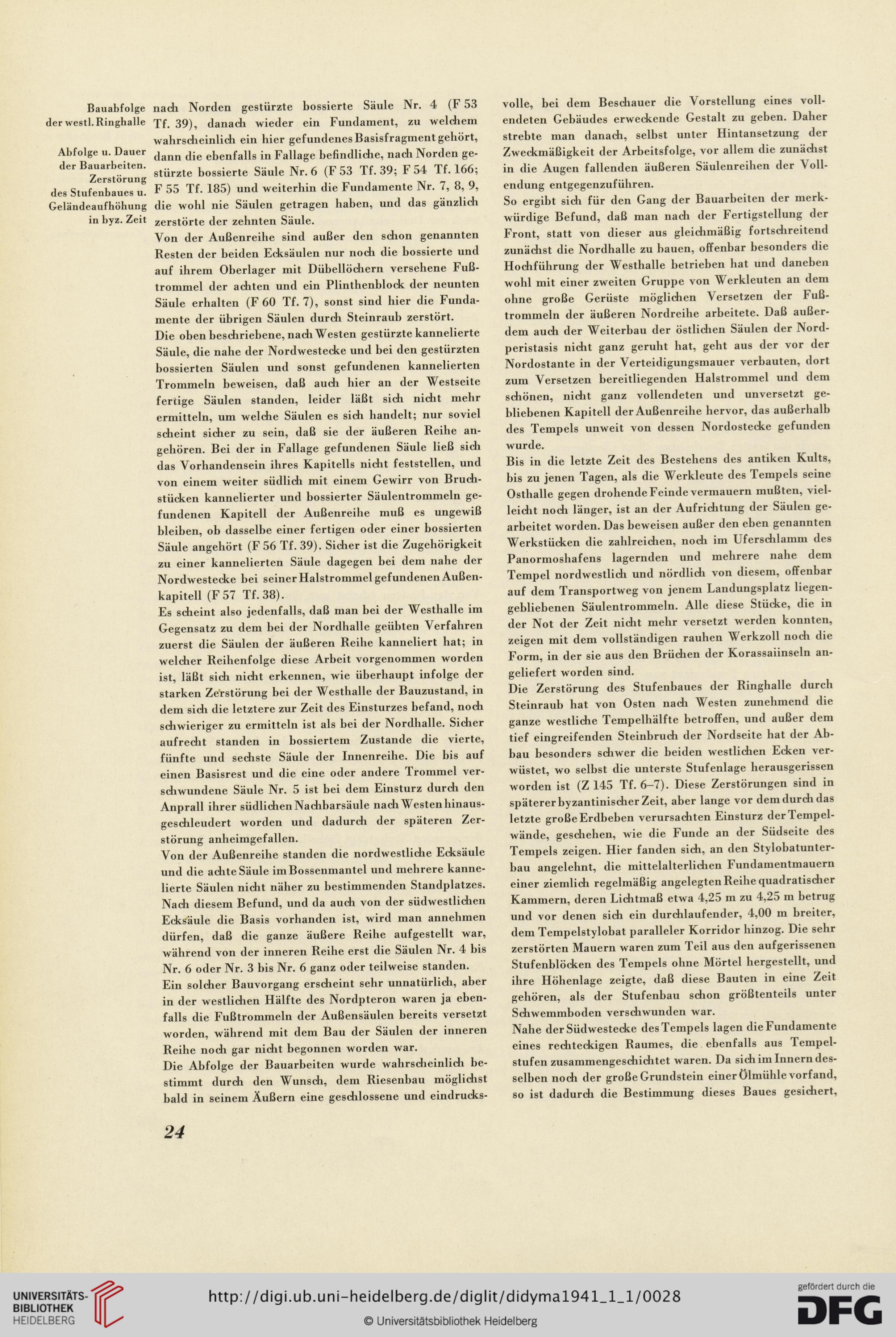 Bauabfolge der westl. Ringhalle

Abfolge u. Dauer der Bauarbeiten. Zerstörung des Stufenbaues u. Geländeaufhöhung in byz. Zeit

nach Norden gestürzte bossierte Säule Nr. 4 (F 53 Tf. 39), danach wieder ein Fundament, zu welchem wahrscheinlich ein hier gefundenes Basisfragment gehört, dann die ebenfalls in Fallage befindliche, nach Norden gestürzte bossierte Säule Nr. 6 (F 53 Tf. 39; F 54 Tf. 166; F 55 Tf. 185) und weiterhin die Fundamente Nr. 7, 8, 9, die wohl nie Säulen getragen haben, und das gänzlich zerstörte der zehnten Säule.

Von der Außenreihe sind außer den schon genannten Resten der beiden Ecksäulen nur noch die bossierte und auf ihrem Oberlager mit Dübellöchern versehene Fußtrommel der achten und ein Plinthenblock der neunten Säule erhalten (F 60 Tf. 7), sonst sind hier die Fundamente der übrigen Säulen durch Steinraub zerstört.

Die oben beschriebene, nach Westen gestürzte kannelierte Säule, die nahe der Nordwestecke und bei den gestürzten bossierten Säulen und sonst gefundenen kannelierten Trommeln beweisen, daß auch hier an der Westseite fertige Säulen standen, leider läßt sich nicht mehr ermitteln, um welche Säulen es sich handelt; nur soviel scheint sicher zu sein, daß sie der äußeren Reihe angehören. Bei der in Fallage gefundenen Säule ließ sich das Vorhandensein ihres Kapitells nicht feststellen, und von einem weiter südlich mit einem Gewirr von Bruchstücken kannelierter und bossierter Säulentrommeln gefundenen Kapitell der Außenreihe muß es ungewiß bleiben, ob dasselbe einer fertigen oder einer bossierten Säule angehört (F 56 Tf. 39). Sicher ist die Zugehörigkeit zu einer kannelierten Säule dagegen bei dem nahe der Nordwestecke bei seiner Halstrommel gefundenen Außenkapitell (F 57 Tf. 38).

Es scheint also jedenfalls, daß man bei der Westhalle im Gegensatz zu dem bei der Nordhalle geübten Verfahren zuerst die Säulen der äußeren Reihe kanneliert hat; in welcher Reihenfolge diese Arbeit vorgenommen worden ist, läßt sich nicht erkennen, wie überhaupt infolge der starken Zerstörung bei der Westhalle der Bauzustand, in dem sich die letztere zur Zeit des Einsturzes befand, noch schwieriger zu ermitteln ist als bei der Nordhalle. Sicher aufrecht standen in bossiertem Zustande die vierte, fünfte und sechste Säule der Innenreihe. Die bis auf einen Basisrest und die eine oder andere Trommel verschwundene Säule Nr. 5 ist bei dem Einsturz durch den Anprall ihrer südlichen Nachbarsäule nach Westen hinausgeschleudert worden und dadurch der späteren Zerstörung anheimgefallen.

Von der Außenreihe standen die nordwestliche Ecksäule und die achte Säule im Bossenmantel und mehrere kannelierte Säulen nicht näher zu bestimmenden Standplatzes. Nach diesem Befund, und da auch von der südwestlichen Ecksäule die Basis vorhanden ist, wird man annehmen dürfen, daß die ganze äußere Reihe aufgestellt war, während von der inneren Reihe erst die Säulen Nr. 4 bis Nr. 6 oder Nr. 3 bis Nr. 6 ganz oder teilweise standen.

Ein solcher Bauvorgang erscheint sehr unnatürlich, aber in der westlichen Hälfte des Nordpteron waren ja ebenfalls die Fußtrommeln der Außensäulen bereits versetzt worden, während mit dem Bau der Säulen der inneren Reihe noch gar nicht begonnen worden war.

Die Abfolge der Bauarbeiten wurde wahrscheinlich bestimmt durch den Wunsch, dem Riesenbau möglichst bald in seinem Äußern eine geschlossene und eindrucksvolle, bei dem Beschauer die Vorstellung eines vollendeten Gebäudes erweckende Gestalt zu geben. Daher strebte man danach, selbst unter Hintansetzung der Zweckmäßigkeit der Arbeitsfolge, vor allem die zunächst in die Augen fallenden äußeren Säulenreihen der Vollendung entgegenzuführen.

So ergibt sich für den Gang der Bauarbeiten der merkwürdige Befund, daß man nach der Fertigstellung der Front, statt von dieser aus gleichmäßig fortschreitend zunächst die Nordhalle zu bauen, offenbar besonders die Hochführung der Westhalle betrieben hat und daneben wohl mit einer zweiten Gruppe von Werkleuten an dem ohne große Gerüste möglichen Versetzen der Fußtrommeln der äußeren Nordreihe arbeitete. Daß außerdem auch der Weiterbau der östlichen Säulen der Nordperistasis nicht ganz geruht hat, geht aus der vor der Nordostante in der Verteidigungsmauer verbauten, dort zum Versetzen bereitliegenden Halstrommel und dem schönen, nicht ganz vollendeten und unversetzt gebliebenen Kapitell der Außenreihe hervor, das außerhalb des Tempels unweit von dessen Nordostecke gefunden wurde.

Bis in die letzte Zeit des Bestehens des antiken Kults, bis zu jenen Tagen, als die Werkleute des Tempels seine Osthalle gegen drohende Feinde vermauern mußten, vielleicht noch länger, ist an der Aufrichtung der Säulen gearbeitet worden. Das beweisen außer den eben genannten Werkstücken die zahlreichen, noch im Uferschlamm des Panormoshafens lagernden und mehrere nahe dem Tempel nordwestlich und nördlich von diesem, offenbar auf dem Transportweg von jenem Landungsplatz liegengebliebenen Säulentrommeln. Alle diese Stücke, die in der Not der Zeit nicht mehr versetzt werden konnten, zeigen mit dem vollständigen rauhen Werkzoll noch die Form, in der sie aus den Brüchen der Korassaiinseln angeliefert worden sind.

Die Zerstörung des Stufenbaues der Ringhalle durch Steinraub hat von Osten nach Westen zunehmend die ganze westliche Tempelhälfte betroffen, und außer dem tief eingreifenden Steinbruch der Nordseite hat der Abbau besonders schwer die beiden westlichen Ecken verwüstet, wo selbst die unterste Stufenlage herausgerissen worden ist (Z 145 Tf. 6–7). Diese Zerstörungen sind in späterer byzantinischer Zeit, aber lange vor dem durch das letzte große Erdbeben verursachten Einsturz der Tempelwände, geschehen, wie die Funde an der Südseite des Tempels zeigen. Hier fanden sich, an den Stylobatunterbau angelehnt, die mittelalterlichen Fundamentmauern einer ziemlich regelmäßig angelegten Reihe quadratischer Kammern, deren Lichtmaß etwa 4,25 m zu 4,25 m betrug und vor denen sich ein durchlaufender, 4,00 m breiter, dem Tempelstylobat paralleler Korridor hinzog. Die sehr zerstörten Mauern waren zum Teil aus den aufgerissenen Stufenblöcken des Tempels ohne Mörtel hergestellt, und ihre Höhenlage zeigte, daß diese Bauten in eine Zeit gehören, als der Stufenbau schon größtenteils unter Schwemmboden verschwunden war.

Nahe der Südwestecke des Tempels lagen die Fundamente eines rechteckigen Raumes, die ebenfalls aus Tempelstufen zusammengeschichtet waren. Da sich im Innern desselben noch der große Grundstein einer Ölmühle vorfand, so ist dadurch die Bestimmung dieses Baues gesichert,

24

UNIVERSITÄTS-BIBLIOTHEK HEIDELBERG

http://digi.ub.uni-heidelberg.de/diglit/didyma1941_1_1/0028

© Universitätsbibliothek Heidelberg

gefördert durch die DFG